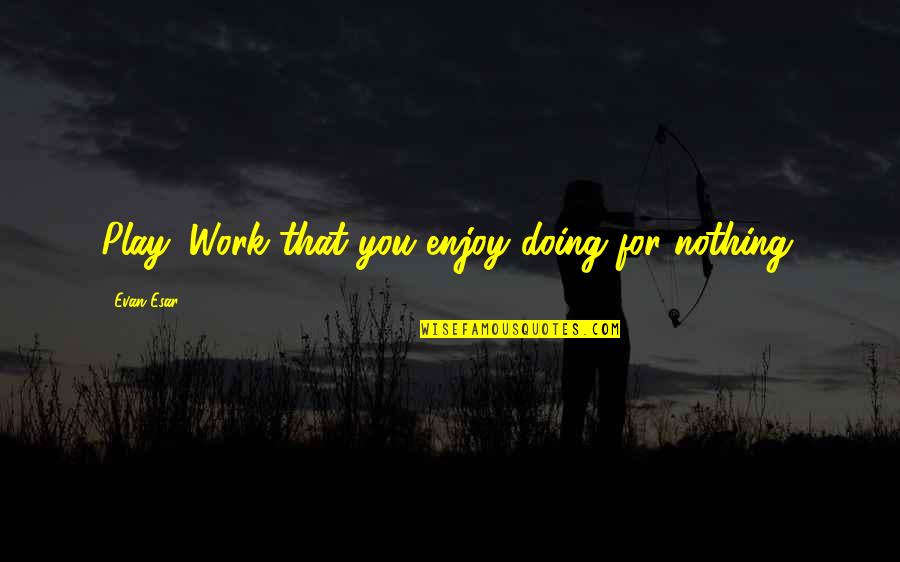 Play: Work that you enjoy doing for nothing.

Evan Esar

WISEFAMOUSQUOTES.COM